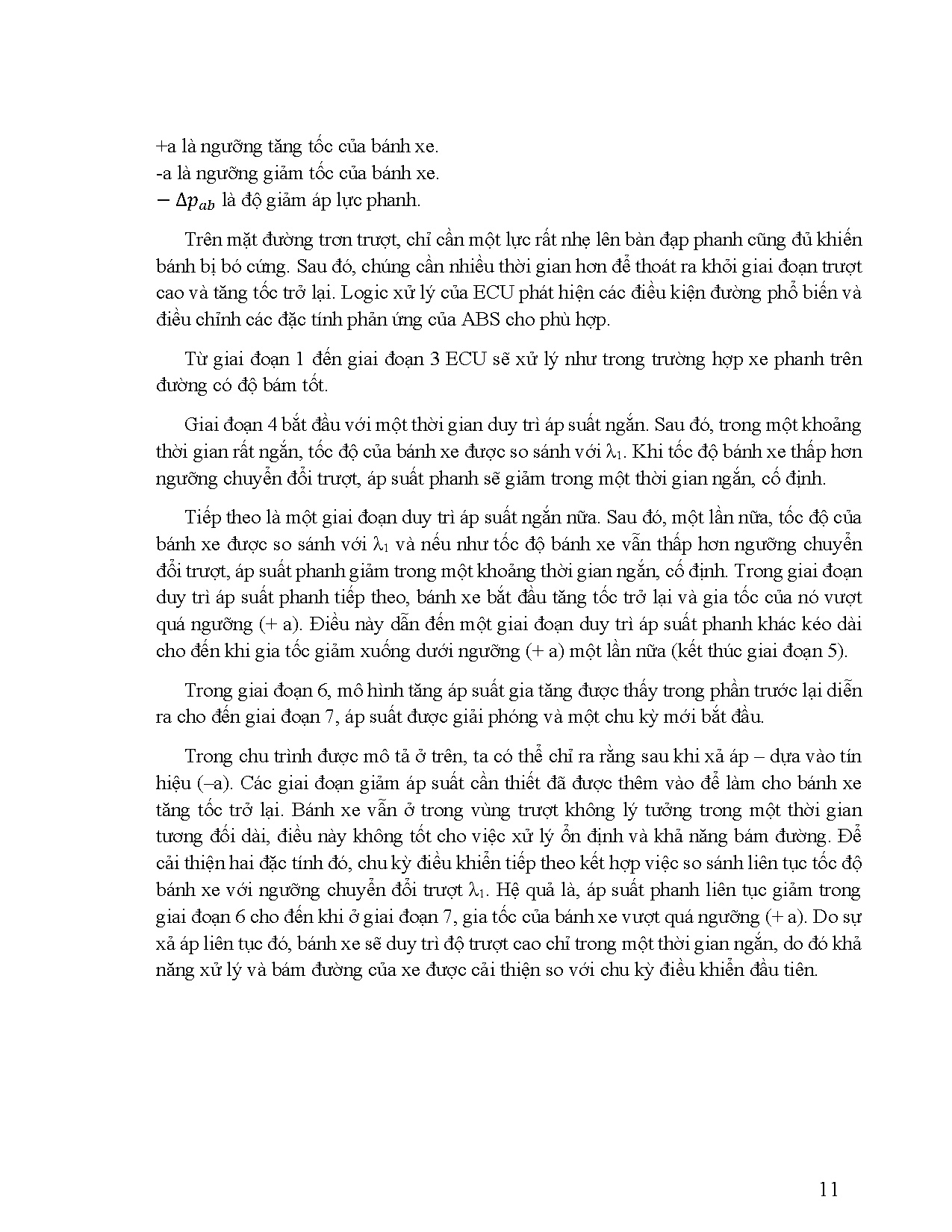 +a là ngưỡng tăng tốc của bánh xe.
-a là ngưỡng giảm tốc của bánh xe.
$-\Delta p_{ab}$ là độ giảm áp lực phanh.

Trên mặt đường trơn trượt, chỉ cần một lực rất nhẹ lên bàn đạp phanh cũng đủ khiến bánh bị bó cứng. Sau đó, chúng cần nhiều thời gian hơn để thoát ra khỏi giai đoạn trượt cao và tăng tốc trở lại. Logic xử lý của ECU phát hiện các điều kiện đường phổ biến và điều chỉnh các đặc tính phản ứng của ABS cho phù hợp.

Từ giai đoạn 1 đến giai đoạn 3 ECU sẽ xử lý như trong trường hợp xe phanh trên đường có độ bám tốt.

Giai đoạn 4 bắt đầu với một thời gian duy trì áp suất ngắn. Sau đó, trong một khoảng thời gian rất ngắn, tốc độ của bánh xe được so sánh với $\lambda_1$. Khi tốc độ bánh xe thấp hơn ngưỡng chuyển đổi trượt, áp suất phanh sẽ giảm trong một thời gian ngắn, cố định.

Tiếp theo là một giai đoạn duy trì áp suất ngắn nữa. Sau đó, một lần nữa, tốc độ của bánh xe được so sánh với $\lambda_1$ và nếu như tốc độ bánh xe vẫn thấp hơn ngưỡng chuyển đổi trượt, áp suất phanh giảm trong một khoảng thời gian ngắn, cố định. Trong giai đoạn duy trì áp suất phanh tiếp theo, bánh xe bắt đầu tăng tốc trở lại và gia tốc của nó vượt quá ngưỡng (+ a). Điều này dẫn đến một giai đoạn duy trì áp suất phanh khác kéo dài cho đến khi gia tốc giảm xuống dưới ngưỡng (+ a) một lần nữa (kết thúc giai đoạn 5).

Trong giai đoạn 6, mô hình tăng áp suất gia tăng được thấy trong phần trước lại diễn ra cho đến giai đoạn 7, áp suất được giải phóng và một chu kỳ mới bắt đầu.

Trong chu trình được mô tả ở trên, ta có thể chỉ ra rằng sau khi xả áp – dựa vào tín hiệu (–a). Các giai đoạn giảm áp suất cần thiết đã được thêm vào để làm cho bánh xe tăng tốc trở lại. Bánh xe vẫn ở trong vùng trượt không lý tưởng trong một thời gian tương đối dài, điều này không tốt cho việc xử lý ổn định và khả năng bám đường. Để cải thiện hai đặc tính đó, chu kỳ điều khiển tiếp theo kết hợp việc so sánh liên tục tốc độ bánh xe với ngưỡng chuyển đổi trượt $\lambda_1$. Hệ quả là, áp suất phanh liên tục giảm trong giai đoạn 6 cho đến khi ở giai đoạn 7, gia tốc của bánh xe vượt quá ngưỡng (+ a). Do sự xả áp liên tục đó, bánh xe sẽ duy trì độ trượt cao chỉ trong một thời gian ngắn, do đó khả năng xử lý và bám đường của xe được cải thiện so với chu kỳ điều khiển đầu tiên.

11